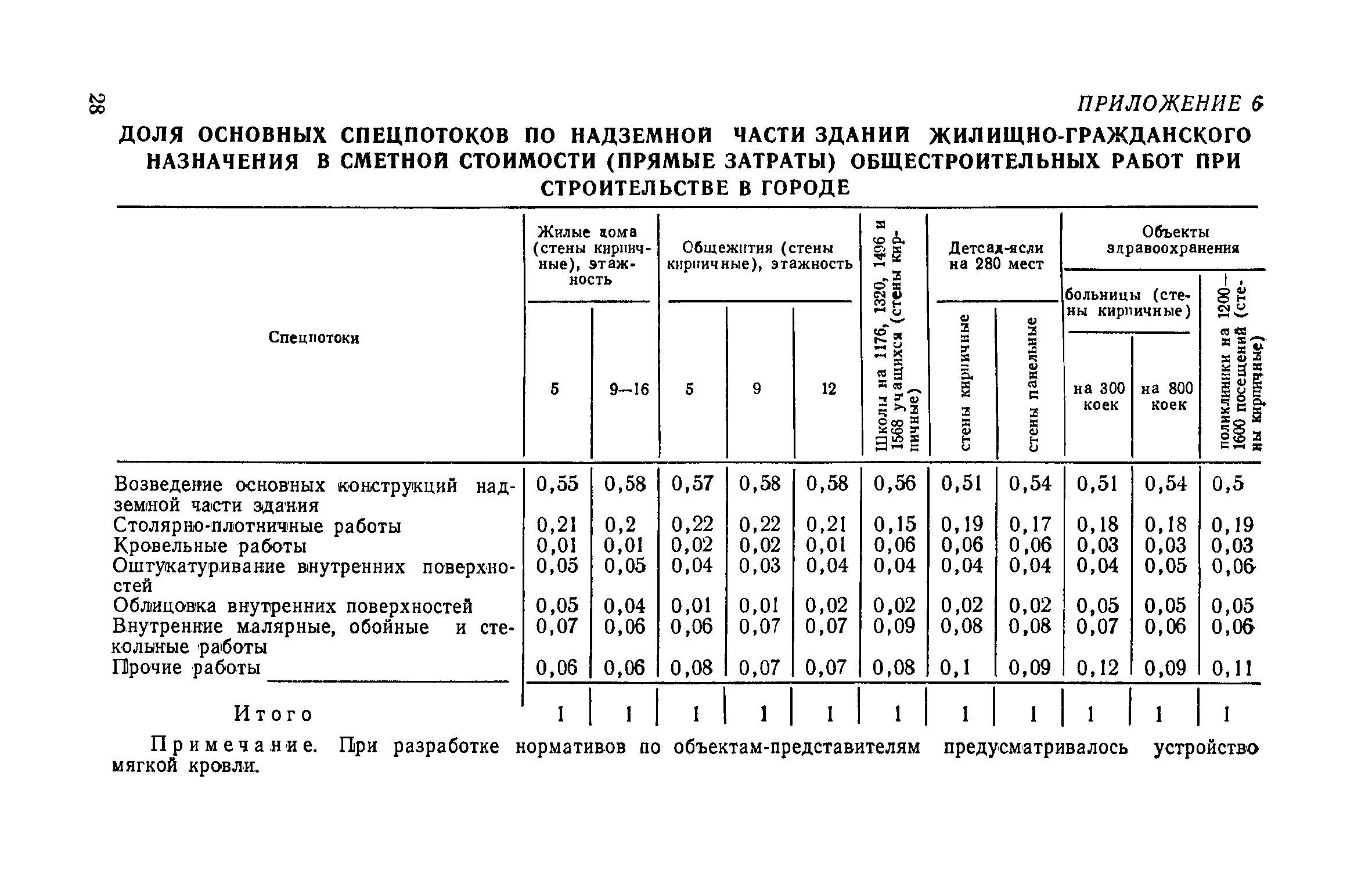 28

ПРИЛОЖЕНИЕ 6

ДОЛЯ ОСНОВНЫХ СПЕЦПОТОКОВ ПО НАДЗЕМНОЙ ЧАСТИ ЗДАНИЙ ЖИЛИЩНО-ГРАЖДАНСКОГО НАЗНАЧЕНИЯ В СМЕТНОЙ СТОИМОСТИ (ПРЯМЫЕ ЗАТРАТЫ) ОБЩЕСТРОИТЕЛЬНЫХ РАБОТ ПРИ СТРОИТЕЛЬСТВЕ В ГОРОДЕ

| Спецпотоки | Жилые дома (стены кирпичные), этажность 5 | Жилые дома (стены кирпичные), этажность 9—16 | Общежития (стены кирпичные), этажность 5 | Общежития (стены кирпичные), этажность 9 | Общежития (стены кирпичные), этажность 12 | Школы на 1176, 1320, 1496 и 1568 учащихся (стены кирпичные) | Детсад-ясли на 280 мест стены кирпичные | Детсад-ясли на 280 мест стены панельные | Объекты здравоохранения больницы (стены кирпичные) на 300 коек | Объекты здравоохранения больницы (стены кирпичные) на 800 коек | Объекты здравоохранения поликлиники на 1200—1600 посещений (стены кирпичные) |
|---|---|---|---|---|---|---|---|---|---|---|---|
| Возведение основных конструкций надземной части здания | 0,55 | 0,58 | 0,57 | 0,58 | 0,58 | 0,56 | 0,51 | 0,54 | 0,51 | 0,54 | 0,5 |
| Столярно-плотничные работы | 0,21 | 0,2 | 0,22 | 0,22 | 0,21 | 0,15 | 0,19 | 0,17 | 0,18 | 0,18 | 0,19 |
| Кровельные работы | 0,01 | 0,01 | 0,02 | 0,02 | 0,01 | 0,06 | 0,06 | 0,06 | 0,03 | 0,03 | 0,03 |
| Оштукатуривание внутренних поверхностей | 0,05 | 0,05 | 0,04 | 0,03 | 0,04 | 0,04 | 0,04 | 0,04 | 0,04 | 0,05 | 0,06 |
| Облицовка внутренних поверхностей | 0,05 | 0,04 | 0,01 | 0,01 | 0,02 | 0,02 | 0,02 | 0,02 | 0,05 | 0,05 | 0,05 |
| Внутренние малярные, обойные и стекольные работы | 0,07 | 0,06 | 0,06 | 0,07 | 0,07 | 0,09 | 0,08 | 0,08 | 0,07 | 0,06 | 0,06 |
| Прочие работы | 0,06 | 0,06 | 0,08 | 0,07 | 0,07 | 0,08 | 0,1 | 0,09 | 0,12 | 0,09 | 0,11 |
| Итого | 1 | 1 | 1 | 1 | 1 | 1 | 1 | 1 | 1 | 1 | 1 |

Примечание. При разработке нормативов по объектам-представителям предусматривалось устройство мягкой кровли.